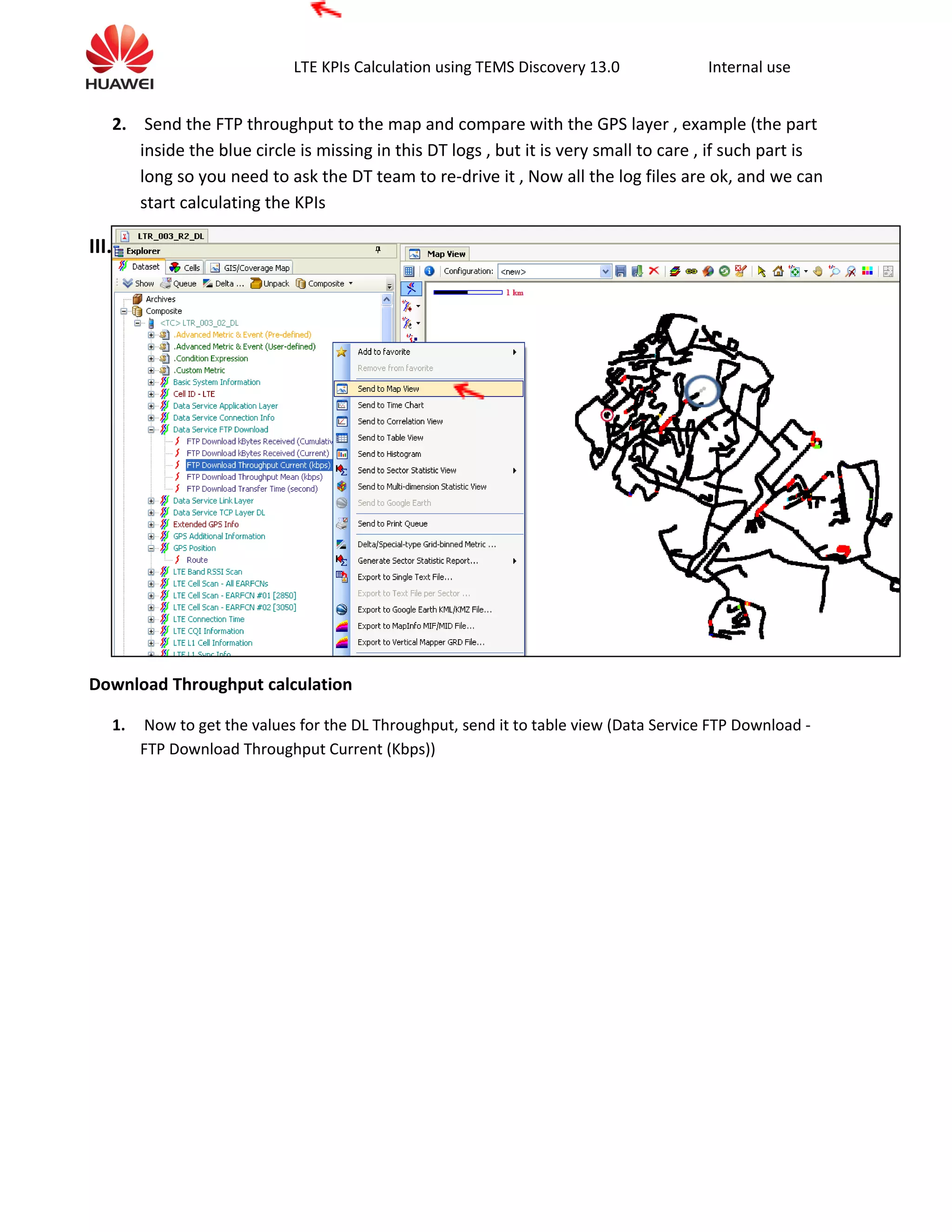 HUAWEI

LTE KPIs Calculation using TEMS Discovery 13.0 Internal use

2. Send the FTP throughput to the map and compare with the GPS layer , example (the part inside the blue circle is missing in this DT logs , but it is very small to care , if such part is long so you need to ask the DT team to re-drive it , Now all the log files are ok, and we can start calculating the KPIs

III.

LTR_003_R2_DL

Explorer

Dataset Cells GIS/Coverage Map

Show Queue Delta ... Unpack Composite

Archives
Composite
<TC> LTR_003_02_DL
.Advanced Metric & Event (Pre-defined)
.Advanced Metric & Event (User-defined)
.Condition Expression
.Custom Metric
Basic System Information
Cell ID - LTE
Data Service Application Layer
Data Service Connection Info
Data Service FTP Download
FTP Download kBytes Received (Cumulativ
FTP Download kBytes Received (Current)
FTP Download Throughput Current (kbps)
FTP Download Throughput Mean (kbps)
FTP Download Transfer Time (second)
Data Service Link Layer
Data Service TCP Layer DL
Extended GPS Info
GPS Additional Information
GPS Position
Route
LTE Band RSSI Scan
LTE Cell Scan - All EARFCNs
LTE Cell Scan - EARFCN #01 [2850]
LTE Cell Scan - EARFCN #02 [3050]
LTE Connection Time
LTE CQI Information
LTE L1 Cell Information
LTE L1 Sync Info

Add to favorite
Remove from favorite
Send to Map View
Send to Time Chart
Send to Correlation View
Send to Table View
Send to Histogram
Send to Sector Statistic View
Send to Multi-dimension Statistic View
Send to Google Earth
Send to Print Queue
Delta/Special-type Grid-binned Metric ...
Generate Sector Statistic Report...
Export to Single Text File...
Export to Text File per Sector ...
Export to Google Earth KML/KMZ File...
Export to MapInfo MIF/MID File...
Export to Vertical Mapper GRD File...

Map View

Configuration: <new>

1 km

Download Throughput calculation

1. Now to get the values for the DL Throughput, send it to table view (Data Service FTP Download - FTP Download Throughput Current (Kbps))